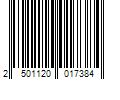 2 501120 017384